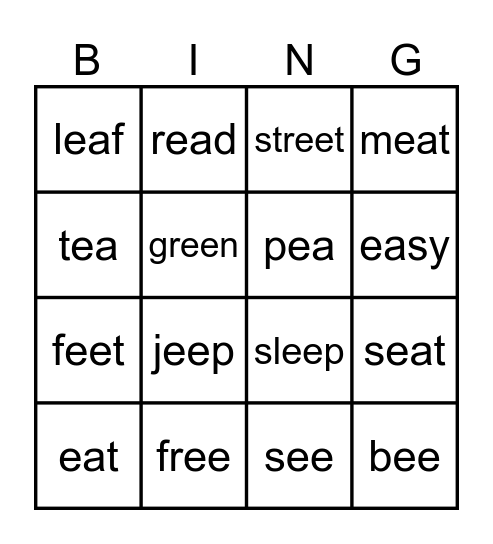 | B | I | N | G |
|---|---|---|---|
| leaf | read | street | meat |
| tea | green | pea | easy |
| feet | jeep | sleep | seat |
| eat | free | see | bee |